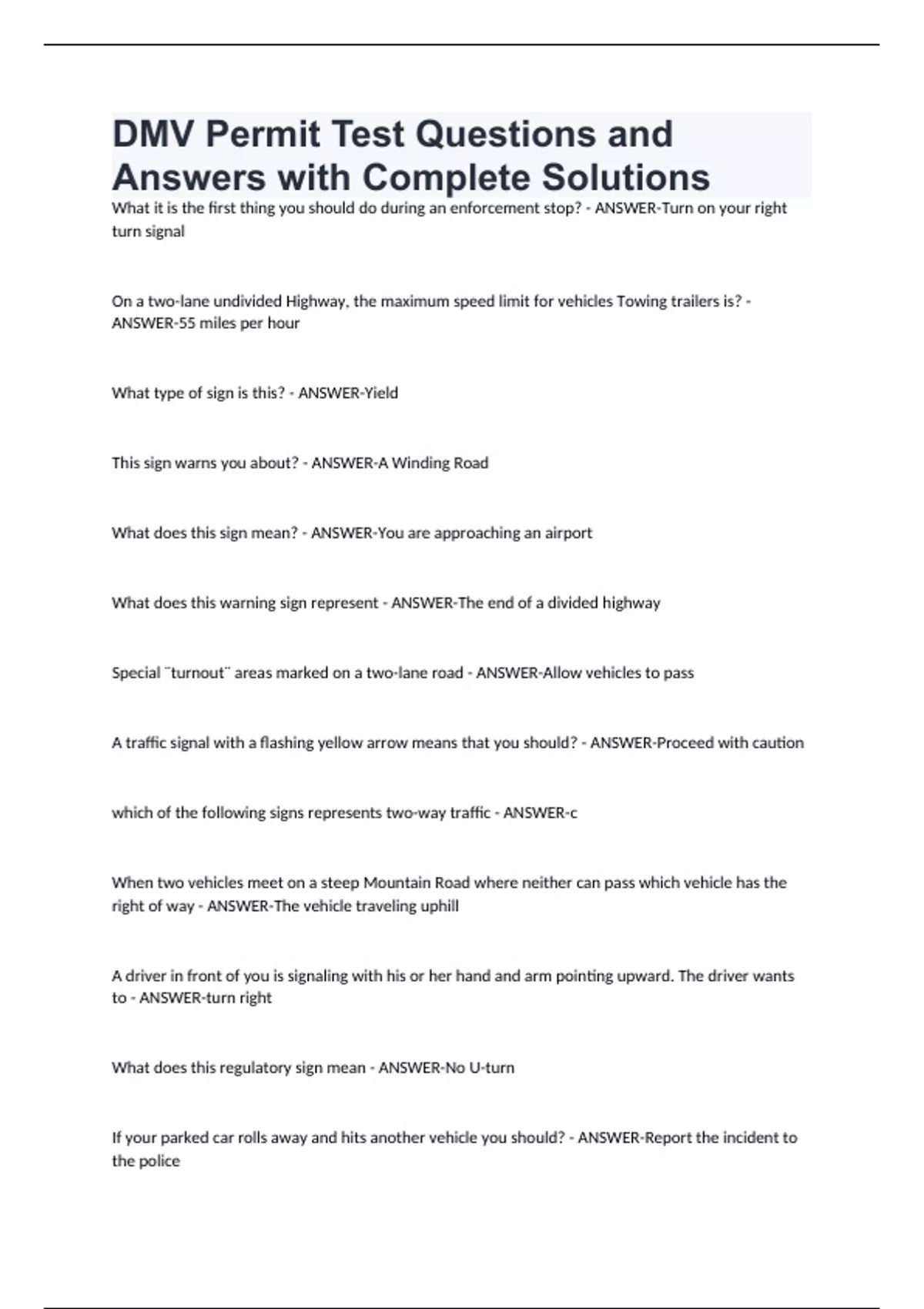 DMV Permit Test Questions and Answers with Complete Solutions

What it is the first thing you should do during an enforcement stop? - ANSWER-Turn on your right turn signal

On a two-lane undivided Highway, the maximum speed limit for vehicles Towing trailers is? - ANSWER-55 miles per hour

What type of sign is this? - ANSWER-Yield

This sign warns you about? - ANSWER-A Winding Road

What does this sign mean? - ANSWER-You are approaching an airport

What does this warning sign represent - ANSWER-The end of a divided highway

Special ¨turnout¨ areas marked on a two-lane road - ANSWER-Allow vehicles to pass

A traffic signal with a flashing yellow arrow means that you should? - ANSWER-Proceed with caution

which of the following signs represents two-way traffic - ANSWER-c

When two vehicles meet on a steep Mountain Road where neither can pass which vehicle has the right of way - ANSWER-The vehicle traveling uphill

A driver in front of you is signaling with his or her hand and arm pointing upward. The driver wants to - ANSWER-turn right

What does this regulatory sign mean - ANSWER-No U-turn

If your parked car rolls away and hits another vehicle you should? - ANSWER-Report the incident to the police